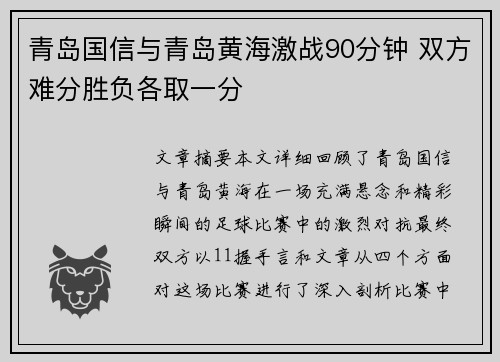 青岛国信与青岛黄海激战90分钟 双方难分胜负各取一分

文章摘要本文详细回顾了青岛国信与青岛黄海在一场充满悬念和精彩瞬间的足球比赛中的激烈对抗最终双方以11握手言和文章从四个方面对这场比赛进行了深入剖析比赛中